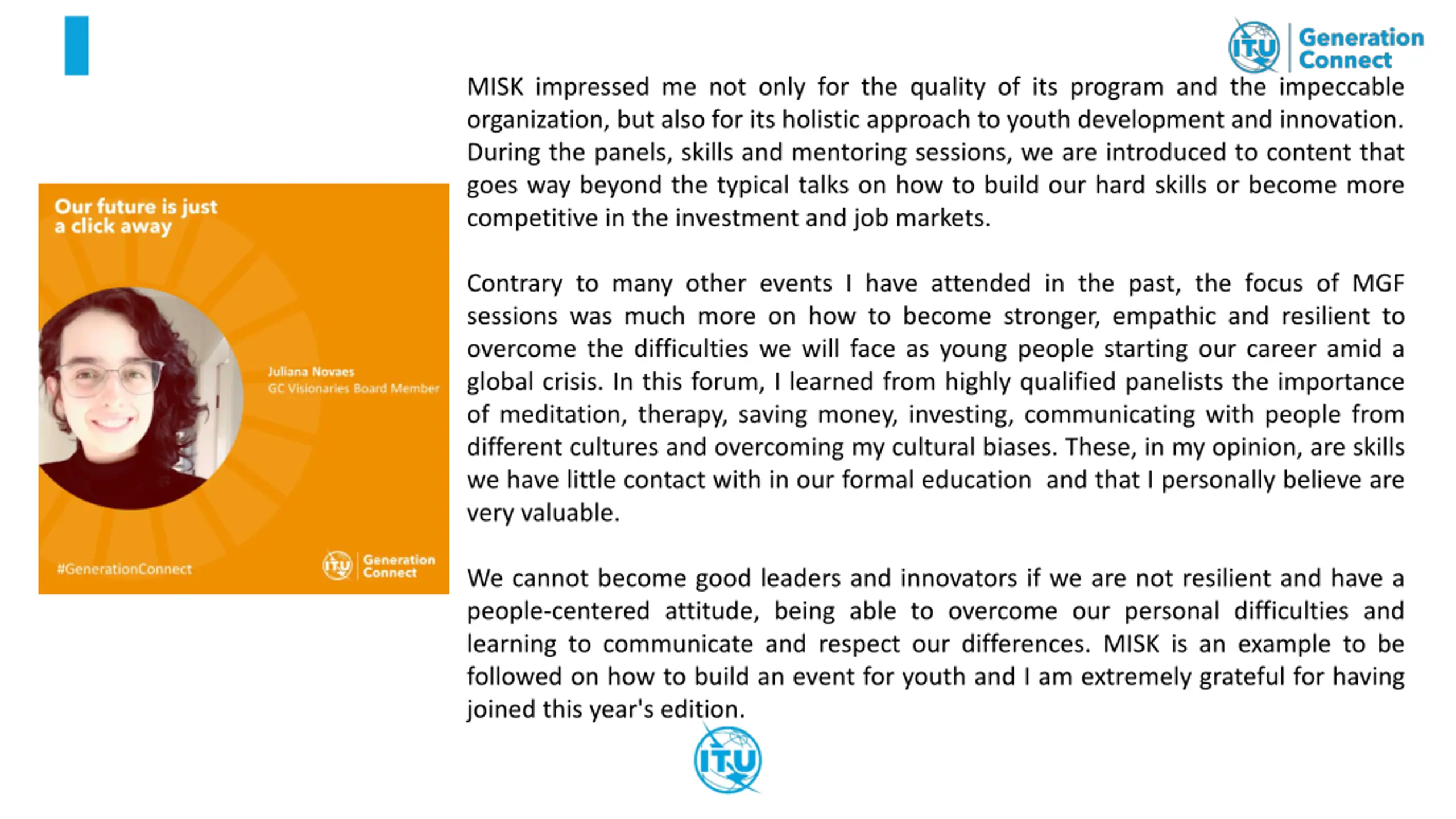 ITU Generation Connect

Our future is just a click away

Juliana Novaes
GC Visionaries Board Member

#GenerationConnect

ITU Generation Connect

MISK impressed me not only for the quality of its program and the impeccable organization, but also for its holistic approach to youth development and innovation. During the panels, skills and mentoring sessions, we are introduced to content that goes way beyond the typical talks on how to build our hard skills or become more competitive in the investment and job markets.

Contrary to many other events I have attended in the past, the focus of MGF sessions was much more on how to become stronger, empathic and resilient to overcome the difficulties we will face as young people starting our career amid a global crisis. In this forum, I learned from highly qualified panelists the importance of meditation, therapy, saving money, investing, communicating with people from different cultures and overcoming my cultural biases. These, in my opinion, are skills we have little contact with in our formal education and that I personally believe are very valuable.

We cannot become good leaders and innovators if we are not resilient and have a people-centered attitude, being able to overcome our personal difficulties and learning to communicate and respect our differences. MISK is an example to be followed on how to build an event for youth and I am extremely grateful for having joined this year's edition.

ITU